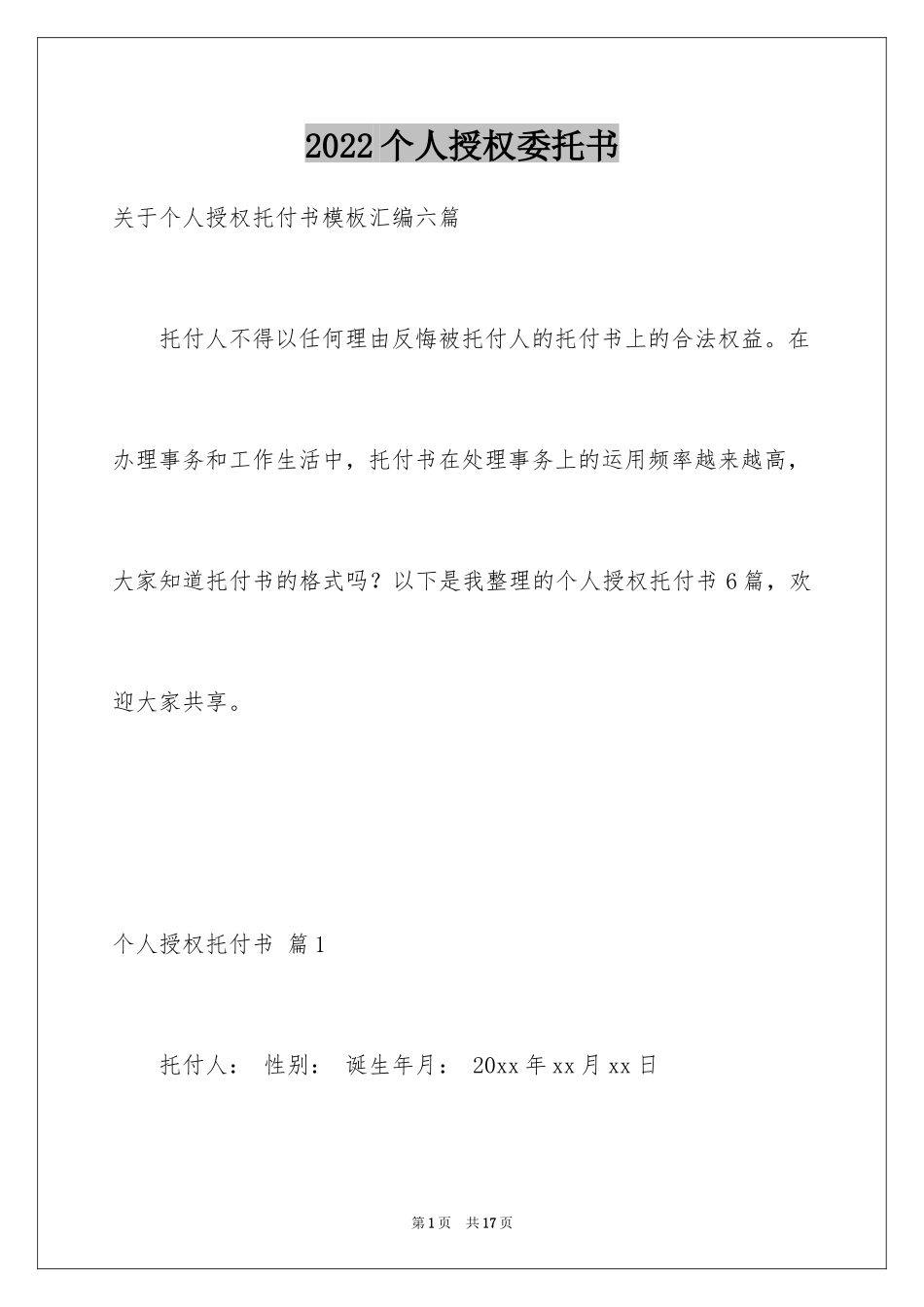 2022个人授权委托书

关于个人授权托付书模板汇编六篇

托付人不得以任何理由反悔被托付人的托付书上的合法权益。在办理事务和工作生活中，托付书在处理事务上的运用频率越来越高，大家知道托付书的格式吗？以下是我整理的个人授权托付书6篇，欢迎大家共享。

个人授权托付书 篇1

托付人： 性别： 诞生年月： 20xx年xx月xx日

第1页 共17页